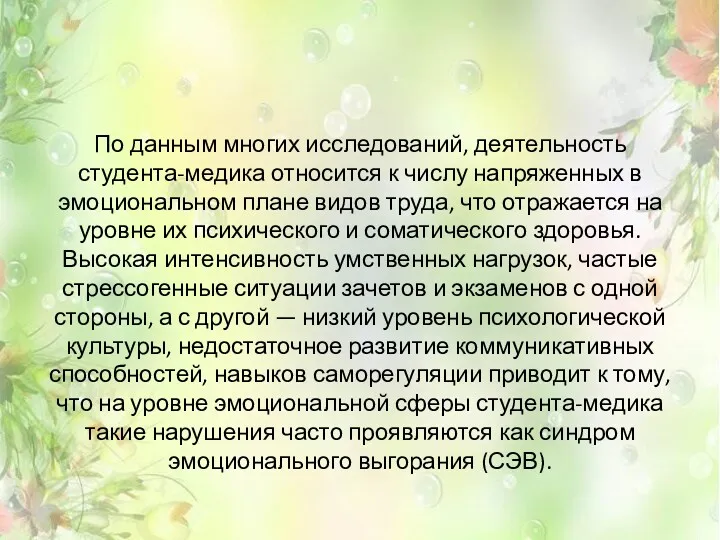 По данным многих исследований, деятельность студента-медика относится к числу напряженных в эмоциональном плане видов труда, что отражается на уровне их психического и соматического здоровья. Высокая интенсивность умственных нагрузок, частые стрессогенные ситуации зачетов и экзаменов с одной стороны, а с другой — низкий уровень психологической культуры, недостаточное развитие коммуникативных способностей, навыков саморегуляции приводит к тому, что на уровне эмоциональной сферы студента-медика такие нарушения часто проявляются как синдром эмоционального выгорания (СЭВ).